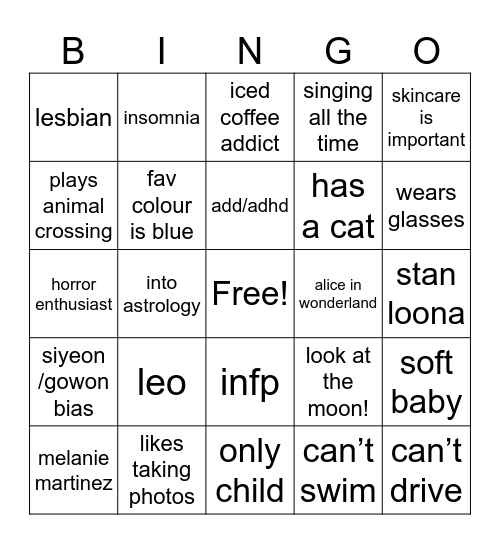 | B | I | N | G | O |
|---|---|---|---|---|
| lesbian | insomnia | iced coffee addict | singing all the time | skincare is important |
| plays animal crossing | fav colour is blue | add/adhd | has a cat | wears glasses |
| horror enthusiast | into astrology | Free! | alice in wonderland | stan loona |
| siyeon /gowon bias | leo | infp | look at the moon! | soft baby |
| melanie martinez | likes taking photos | only child | can’t swim | can’t drive |